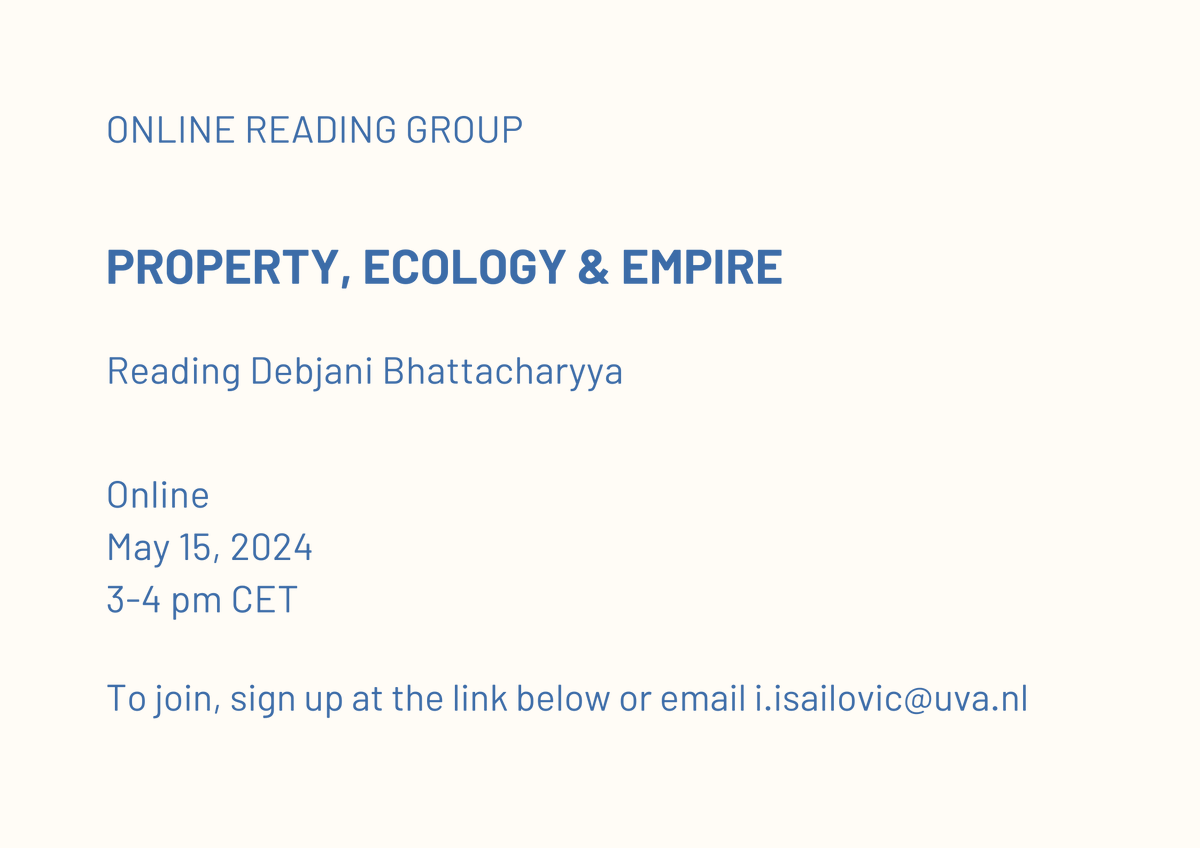 ONLINE READING GROUP

PROPERTY, ECOLOGY & EMPIRE

Reading Debjani Bhattacharyya

Online
May 15, 2024
3-4 pm CET

To join, sign up at the link below or email i.isailovic@uva.nl